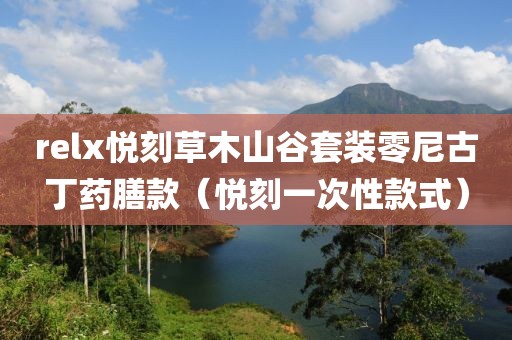 relx悦刻草木山谷套装零尼古丁药膳款（悦刻一次性款式）